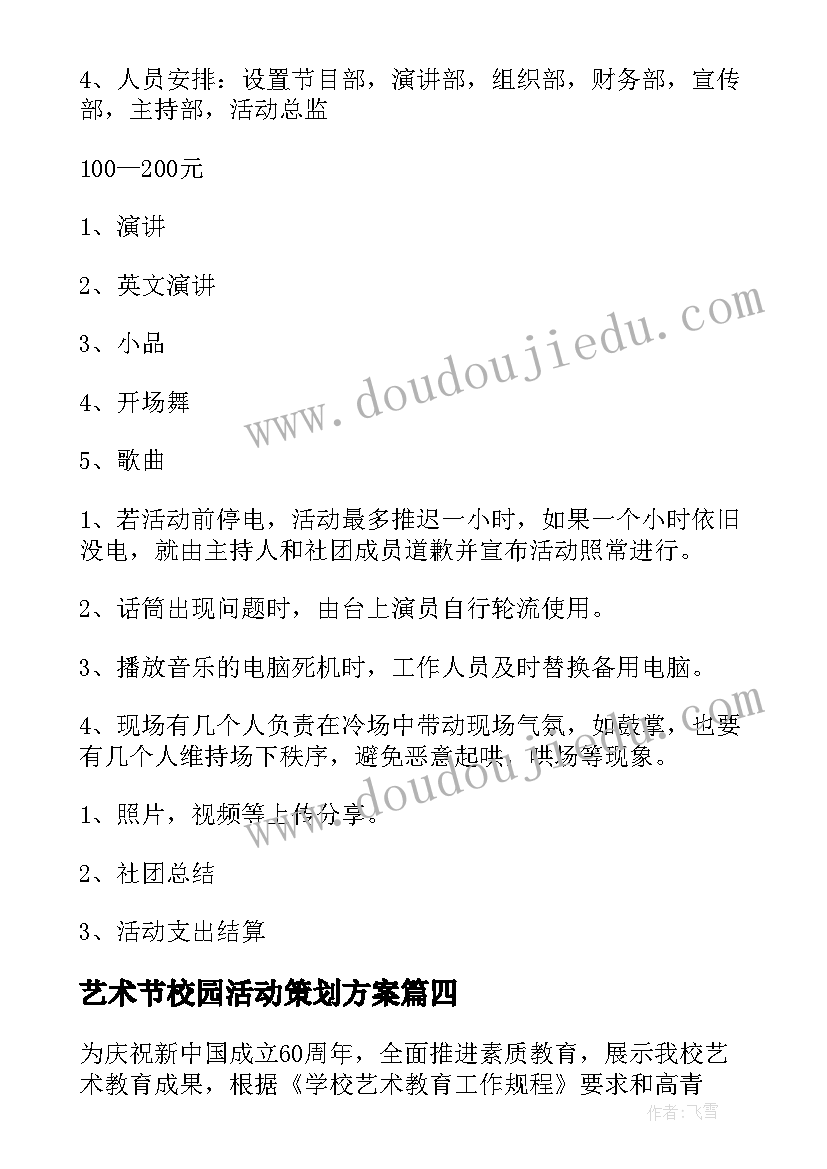 4、人员安排：设置节目部，演讲部，组织部，财务部，宣传部，主持部，活动总监

100—200元

1、演讲

2、英文演讲

3、小品

4、开场舞

5、歌曲

1、若活动前停电，活动最多推迟一小时，如果一个小时依旧没电，就由主持人和社团成员道歉并宣布活动照常进行。

2、话筒出现问题时，由台上演员自行轮流使用。

3、播放音乐的电脑死机时，工作人员及时替换备用电脑。

4、现场有几个人负责在冷场中带动现场气氛，如鼓掌，也要有几个人维持场下秩序，避免恶意起哄，哄场等现象。

1、照片，视频等上传分享。

2、社团总结

3、活动支出结算

艺术节校园活动策划方案篇四

为庆祝新中国成立60周年，全面推进素质教育，展示我校艺术教育成果，根据《学校艺术教育工作规程》要求和高青

www.doudoujiedu.com

www.doudoujiedu.com

作者：飞雪